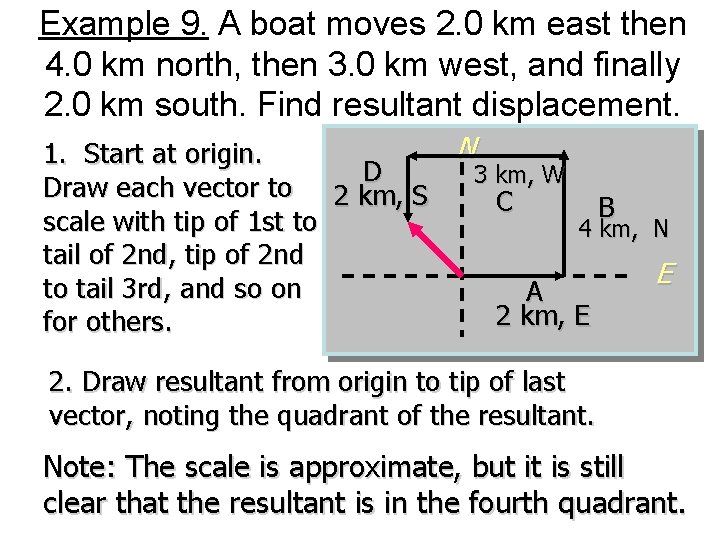 Example 9. A boat moves 2.0 km east then 4.0 km north, then 3.0 km west, and finally 2.0 km south. Find resultant displacement.

1. Start at origin. Draw each vector to scale with tip of 1st to tail of 2nd, tip of 2nd to tail 3rd, and so on for others.

N
D
2 km, S
3 km, W
C
B
4 km, N
E
A
2 km, E

2. Draw resultant from origin to tip of last vector, noting the quadrant of the resultant.

Note: The scale is approximate, but it is still clear that the resultant is in the fourth quadrant.